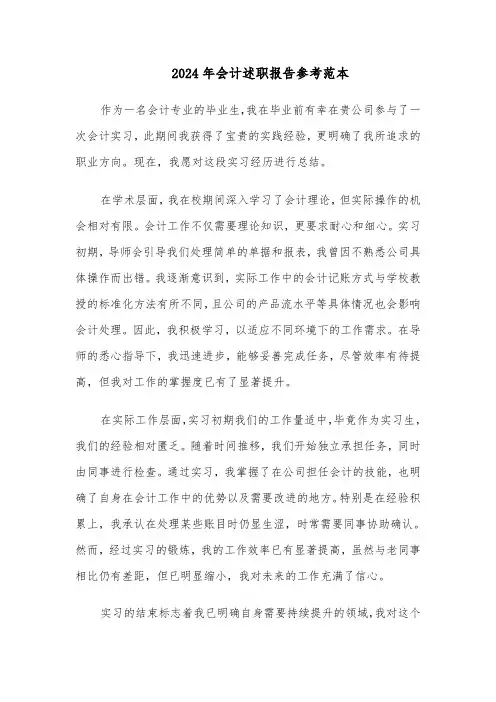 2024年会计述职报告参考范本

作为一名会计专业的毕业生，我在毕业前有幸在贵公司参与了一次会计实习，此期间我获得了宝贵的实践经验，更明确了我所追求的职业方向。现在，我愿对这段实习经历进行总结。

在学术层面，我在校期间深入学习了会计理论，但实际操作的机会相对有限。会计工作不仅需要理论知识，更要求耐心和细心。实习初期，导师会引导我们处理简单的单据和报表，我曾因不熟悉公司具体操作而出错。我逐渐意识到，实际工作中的会计记账方式与学校教授的标准化方法有所不同，且公司的产品流水平等具体情况也会影响会计处理。因此，我积极学习，以适应不同环境下的工作需求。在导师的悉心指导下，我迅速进步，能够妥善完成任务，尽管效率有待提高，但我对工作的掌握度已有了显著提升。

在实际工作层面，实习初期我们的工作量适中，毕竟作为实习生，我们的经验相对匮乏。随着时间推移，我们开始独立承担任务，同时由同事进行检查。通过实习，我掌握了在公司担任会计的技能，也明确了自身在会计工作中的优势以及需要改进的地方。特别是在经验积累上，我承认在处理某些账目时仍显生涩，时常需要同事协助确认。然而，经过实习的锻炼，我的工作效率已有显著提高，虽然与老同事相比仍有差距，但已明显缩小，我对未来的工作充满了信心。

实习的结束标志着我已明确自身需要持续提升的领域，我对这个